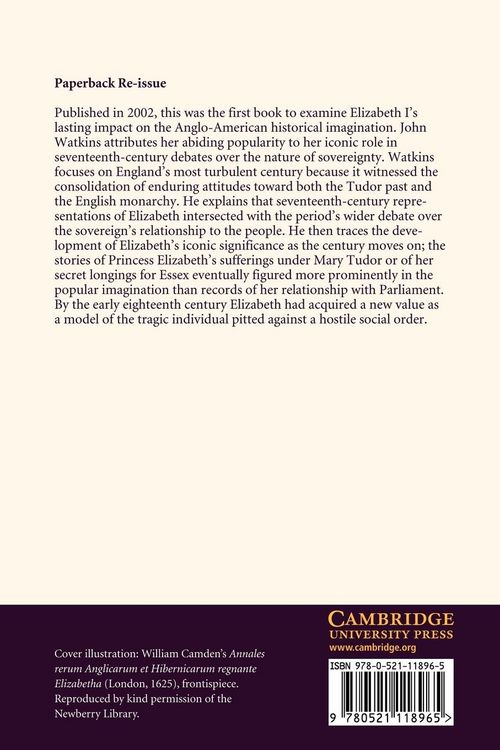 Paperback Re-issue

Published in 2002, this was the first book to examine Elizabeth I's lasting impact on the Anglo-American historical imagination. John Watkins attributes her abiding popularity to her iconic role in seventeenth-century debates over the nature of sovereignty. Watkins focuses on England's most turbulent century because it witnessed the consolidation of enduring attitudes toward both the Tudor past and the English monarchy. He explains that seventeenth-century representations of Elizabeth intersected with the period's wider debate over the sovereign's relationship to the people. He then traces the development of Elizabeth's iconic significance as the century moves on; the stories of Princess Elizabeth's sufferings under Mary Tudor or of her secret longings for Essex eventually figured more prominently in the popular imagination than records of her relationship with Parliament. By the early eighteenth century Elizabeth had acquired a new value as a model of the tragic individual pitted against a hostile social order.

Cover illustration: William Camden's Annales rerum Anglicarum et Hibernicarum regnante Elizabetha (London, 1625), frontispiece. Reproduced by kind permission of the Newberry Library.

CAMBRIDGE
UNIVERSITY PRESS
www.cambridge.org

ISBN 978-0-521-11896-5

9 780521 118965 >